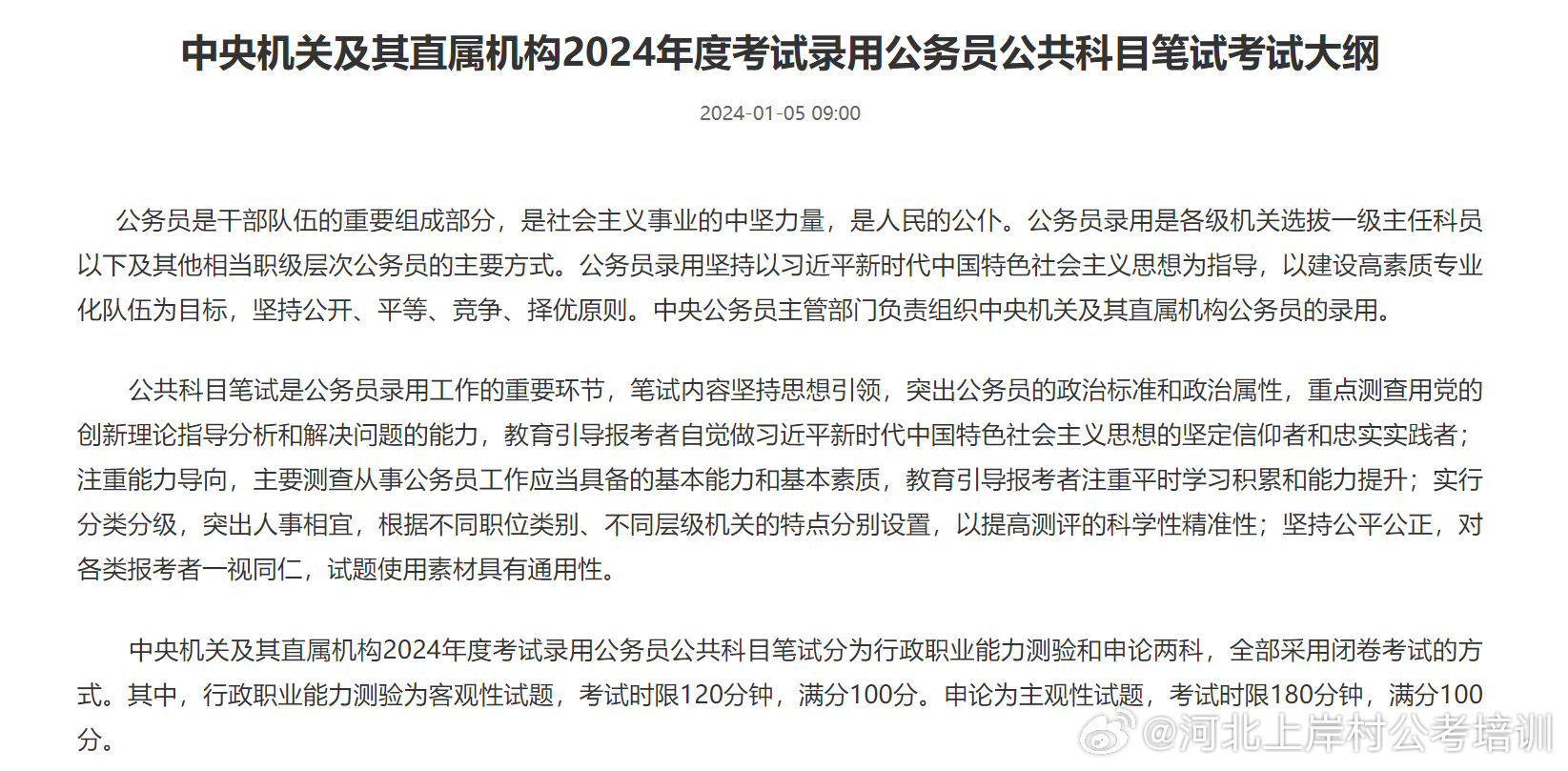 中央机关及其直属机构2024年度考试录用公务员公共科目笔试考试大纲

2024-01-05 09:00

公务员是干部队伍的重要组成部分，是社会主义事业的中坚力量，是人民的公仆。公务员录用是各级机关选拔一级主任科员以下及其他相当职级层次公务员的主要方式。公务员录用坚持以习近平新时代中国特色社会主义思想为指导，以建设高素质专业化队伍为目标，坚持公开、平等、竞争、择优原则。中央公务员主管部门负责组织中央机关及其直属机构公务员的录用。

公共科目笔试是公务员录用工作的重要环节，笔试内容坚持思想引领，突出公务员的政治标准和政治属性，重点测查用党的创新理论指导分析和解决问题的能力，教育引导报考者自觉做习近平新时代中国特色社会主义思想的坚定信仰者和忠实实践者；注重能力导向，主要测查从事公务员工作应当具备的基本能力和基本素质，教育引导报考者注重平时学习积累和能力提升；实行分类分级，突出人事相宜，根据不同职位类别、不同层级机关的特点分别设置，以提高测评的科学性精准性；坚持公平公正，对各类报考者一视同仁，试题使用素材具有通用性。

中央机关及其直属机构2024年度考试录用公务员公共科目笔试分为行政职业能力测验和申论两科，全部采用闭卷考试的方式。其中，行政职业能力测验为客观性试题，考试时限120分钟，满分100分。申论为主观性试题，考试时限180分钟，满分100分。

@河北上岸村公考培训